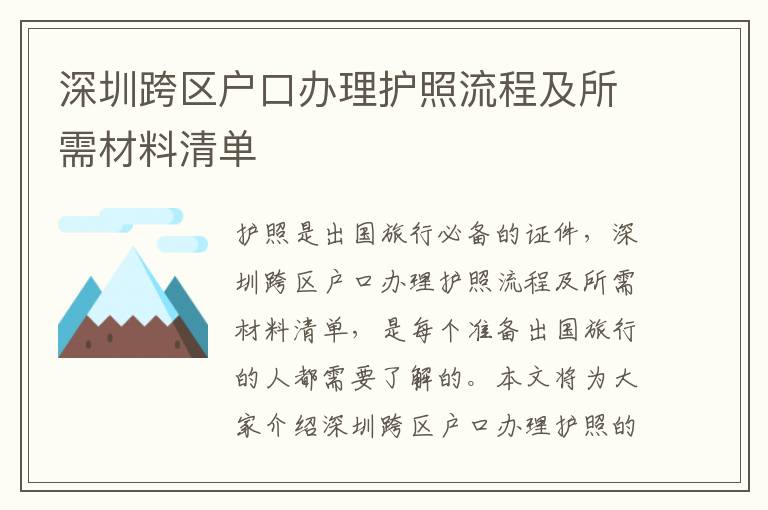 深圳跨区户口办理护照流程及所需材料清单

护照是出国旅行必备的证件，深圳跨区户口办理护照流程及所需材料清单，是每个准备出国旅行的人都需要了解的。本文将为大家介绍深圳跨区户口办理护照的